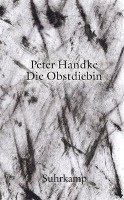 Peter Handke
Die Obstdiebin

Suhrkamp